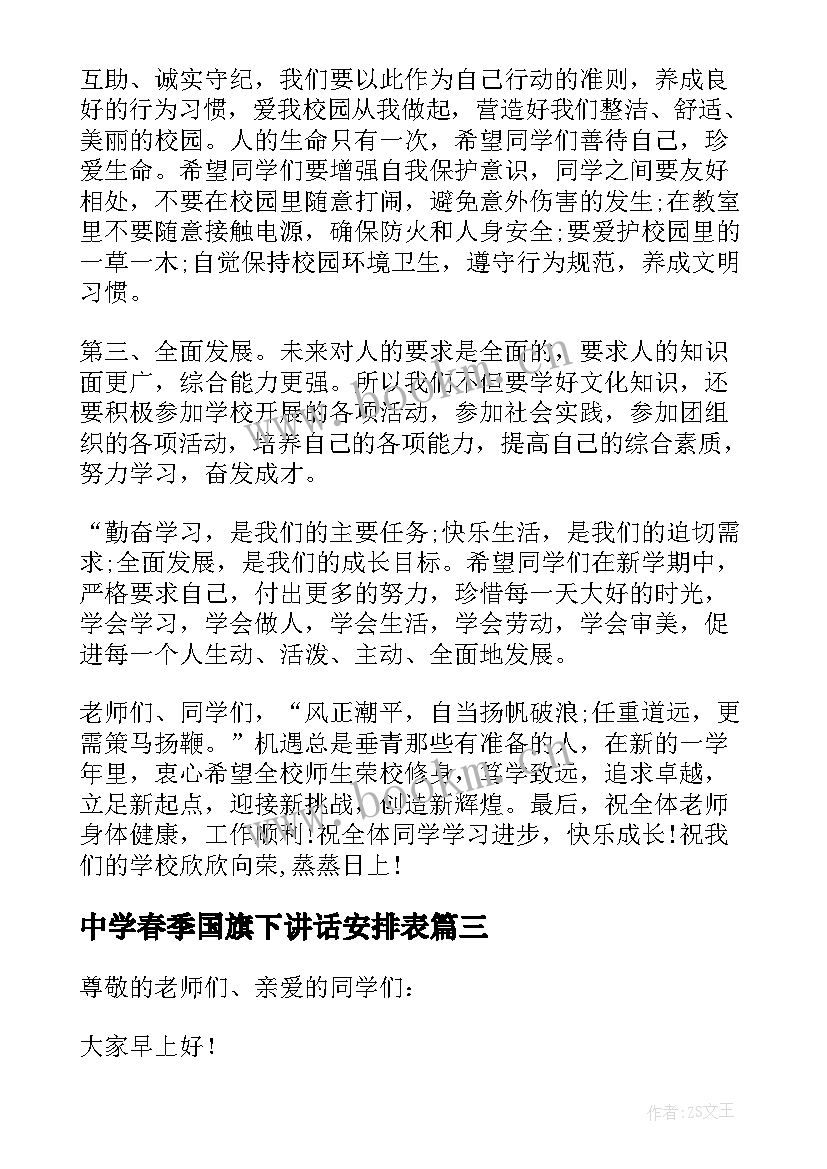 互助、诚实守纪，我们要以此作为自己行动的准则，养成良好的行为习惯，爱我校园从我做起，营造好我们整洁、舒适、美丽的校园。人的生命只有一次，希望同学们善待自己，珍爱生命。希望同学们要增强自我保护意识，同学之间要友好相处，不要在校园里随意打闹，避免意外伤害的发生;在教室里不要随意接触电源，确保防火和人身安全;要爱护校园里的一草一木;自觉保持校园环境卫生，遵守行为规范，养成文明习惯。

第三、全面发展。未来对人的要求是全面的，要求人的知识面更广，综合能力更强。所以我们不但要学好文化知识，还要积极参加学校开展的各项活动，参加社会实践，参加团组织的各项活动，培养自己的各项能力，提高自己的综合素质，努力学习，奋发成才。

“勤奋学习，是我们的主要任务;快乐生活，是我们的迫切需求;全面发展，是我们的成长目标。希望同学们在新学期中，严格要求自己，付出更多的努力，珍惜每一天大好的时光，学会学习，学会做人，学会生活，学会劳动，学会审美，促进每一个人生动、活泼、主动、全面地发展。

老师们、同学们，“风正潮平，自当扬帆破浪;任重道远，更需策马扬鞭。”机遇总是垂青那些有准备的人，在新的一学年里，衷心希望全校师生荣校修身，笃学致远，追求卓越，立足新起点，迎接新挑战，创造新辉煌。最后，祝全体老师身体健康，工作顺利!祝全体同学学习进步，快乐成长!祝我们的学校欣欣向荣,蒸蒸日上!

中学春季国旗下讲话安排表篇三

尊敬的老师们、亲爱的同学们：

大家早上好!

作者:ZS文王